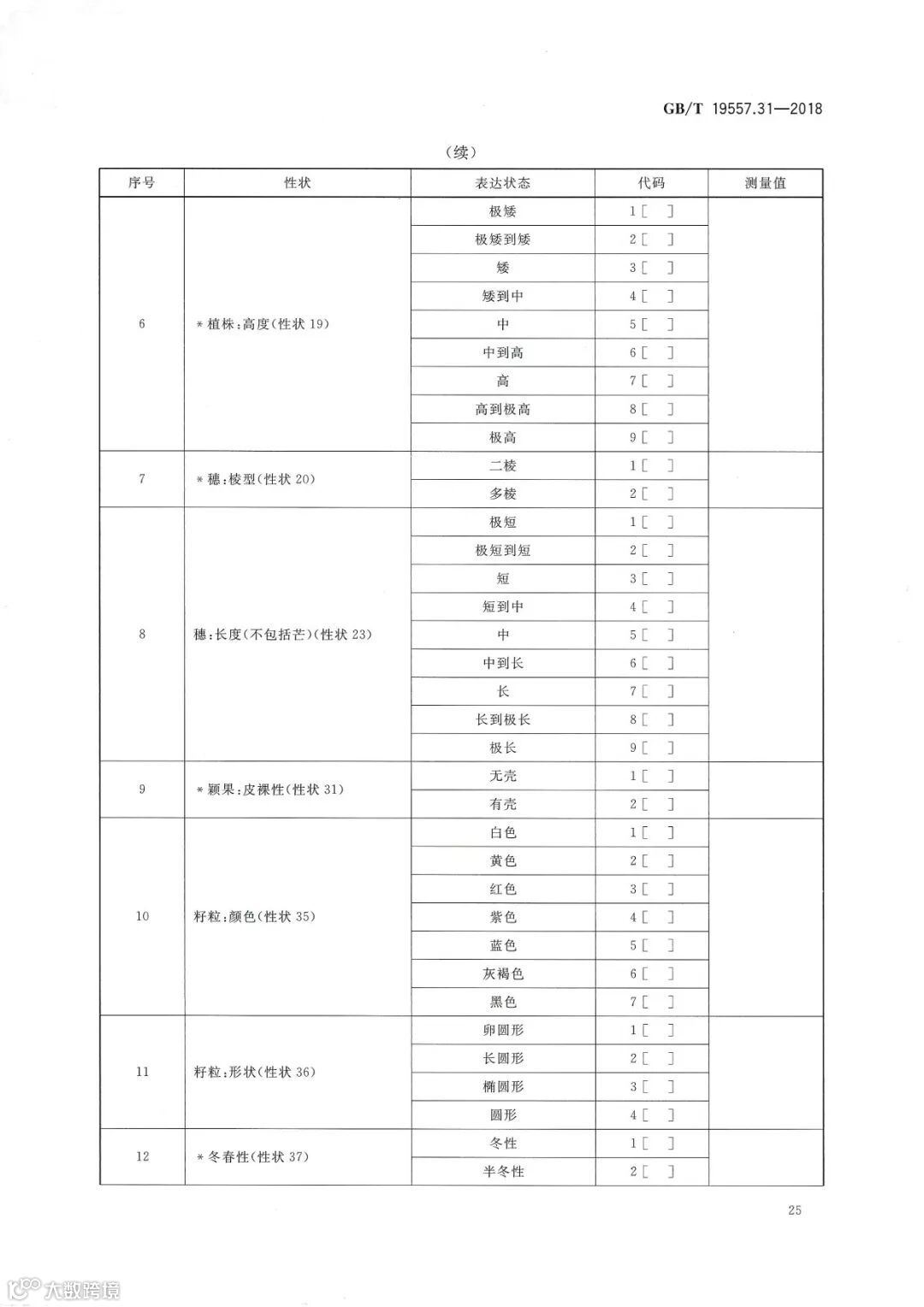 GB/T 19557.31—2018

（续）

| 序号 | 性状 | 表达状态 | 代码 | 测量值 |
|---|---|---|---|---|
| 6 | ＊植株:高度(性状 19) | 极矮 | 1［ ］ | |
| | | 极矮到矮 | 2［ ］ | |
| | | 矮 | 3［ ］ | |
| | | 矮到中 | 4［ ］ | |
| | | 中 | 5［ ］ | |
| | | 中到高 | 6［ ］ | |
| | | 高 | 7［ ］ | |
| | | 高到极高 | 8［ ］ | |
| | | 极高 | 9［ ］ | |
| 7 | ＊穗:棱型(性状 20) | 二棱 | 1［ ］ | |
| | | 多棱 | 2［ ］ | |
| 8 | 穗:长度(不包括芒)(性状 23) | 极短 | 1［ ］ | |
| | | 极短到短 | 2［ ］ | |
| | | 短 | 3［ ］ | |
| | | 短到中 | 4［ ］ | |
| | | 中 | 5［ ］ | |
| | | 中到长 | 6［ ］ | |
| | | 长 | 7［ ］ | |
| | | 长到极长 | 8［ ］ | |
| | | 极长 | 9［ ］ | |
| 9 | ＊颖果:皮裸性(性状 31) | 无壳 | 1［ ］ | |
| | | 有壳 | 2［ ］ | |
| 10 | 籽粒:颜色(性状 35) | 白色 | 1［ ］ | |
| | | 黄色 | 2［ ］ | |
| | | 红色 | 3［ ］ | |
| | | 紫色 | 4［ ］ | |
| | | 蓝色 | 5［ ］ | |
| | | 灰褐色 | 6［ ］ | |
| | | 黑色 | 7［ ］ | |
| 11 | 籽粒:形状(性状 36) | 卵圆形 | 1［ ］ | |
| | | 长圆形 | 2［ ］ | |
| | | 椭圆形 | 3［ ］ | |
| | | 圆形 | 4［ ］ | |
| 12 | ＊冬春性(性状 37) | 冬性 | 1［ ］ | |
| | | 半冬性 | 2［ ］ | |

25

大数跨境